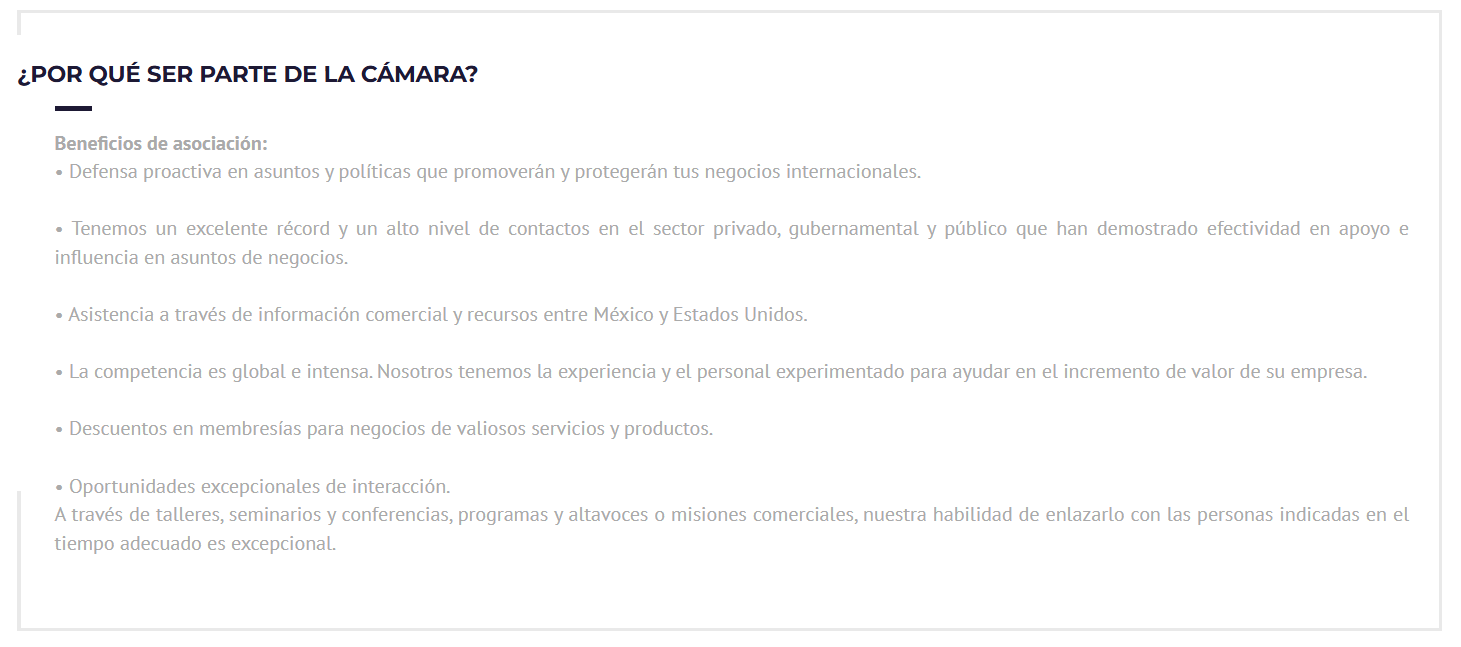 ¿POR QUÉ SER PARTE DE LA CÁMARA?

Beneficios de asociación:
• Defensa proactiva en asuntos y políticas que promoverán y protegerán tus negocios internacionales.

• Tenemos un excelente récord y un alto nivel de contactos en el sector privado, gubernamental y público que han demostrado efectividad en apoyo e influencia en asuntos de negocios.

• Asistencia a través de información comercial y recursos entre México y Estados Unidos.

• La competencia es global e intensa. Nosotros tenemos la experiencia y el personal experimentado para ayudar en el incremento de valor de su empresa.

• Descuentos en membresías para negocios de valiosos servicios y productos.

• Oportunidades excepcionales de interacción.
A través de talleres, seminarios y conferencias, programas y altavoces o misiones comerciales, nuestra habilidad de enlazarlo con las personas indicadas en el tiempo adecuado es excepcional.